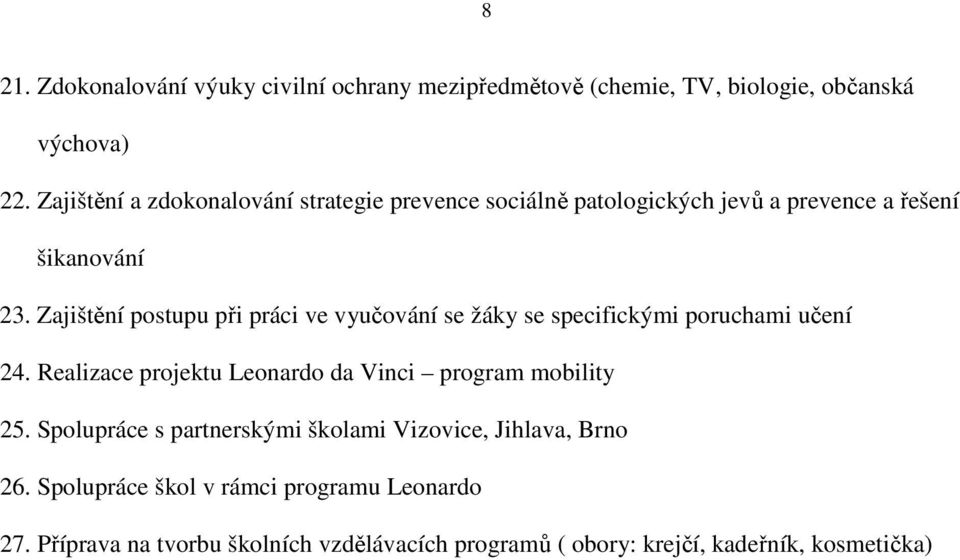 8

21. Zdokonalování výuky civilní ochrany mezipředmětově (chemie, TV, biologie, občanská výchova)

22. Zajištění a zdokonalování strategie prevence sociálně patologických jevů a prevence a řešení šikanování

23. Zajištění postupu při práci ve vyučování se žáky se specifickými poruchami učení

24. Realizace projektu Leonardo da Vinci – program mobility

25. Spolupráce s partnerskými školami Vizovice, Jihlava, Brno

26. Spolupráce škol v rámci programu Leonardo

27. Příprava na tvorbu školních vzdělávacích programů ( obory: krejčí, kadeřník, kosmetička)